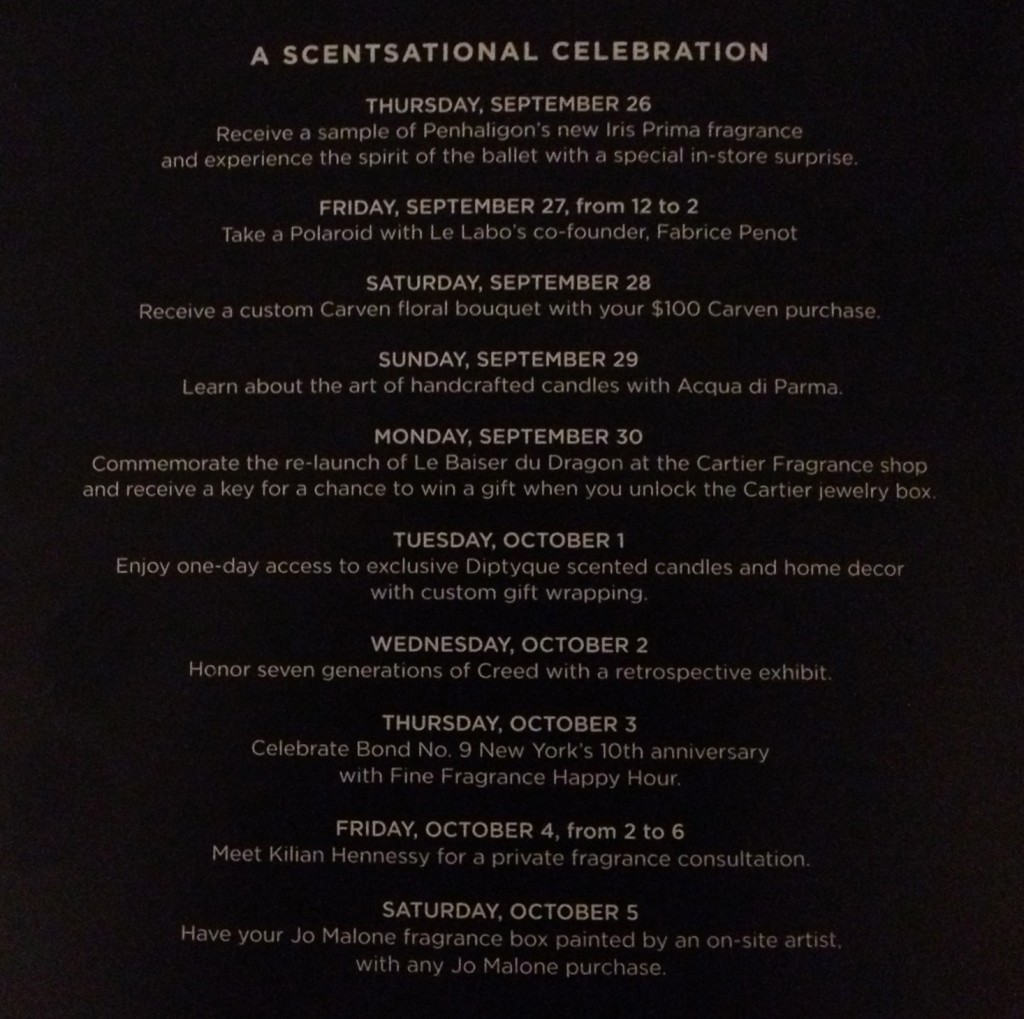 A SCENTSATIONAL CELEBRATION

THURSDAY, SEPTEMBER 26
Receive a sample of Penhaligon's new Iris Prima fragrance and experience the spirit of the ballet with a special in-store surprise.

FRIDAY, SEPTEMBER 27, from 12 to 2
Take a Polaroid with Le Labo's co-founder, Fabrice Penot

SATURDAY, SEPTEMBER 28
Receive a custom Carven floral bouquet with your $100 Carven purchase.

SUNDAY, SEPTEMBER 29
Learn about the art of handcrafted candles with Acqua di Parma.

MONDAY, SEPTEMBER 30
Commemorate the re-launch of Le Baiser du Dragon at the Cartier Fragrance shop and receive a key for a chance to win a gift when you unlock the Cartier jewelry box.

TUESDAY, OCTOBER 1
Enjoy one-day access to exclusive Diptyque scented candles and home decor with custom gift wrapping.

WEDNESDAY, OCTOBER 2
Honor seven generations of Creed with a retrospective exhibit.

THURSDAY, OCTOBER 3
Celebrate Bond No. 9 New York's 10th anniversary with Fine Fragrance Happy Hour.

FRIDAY, OCTOBER 4, from 2 to 6
Meet Kilian Hennessy for a private fragrance consultation.

SATURDAY, OCTOBER 5
Have your Jo Malone fragrance box painted by an on-site artist, with any Jo Malone purchase.